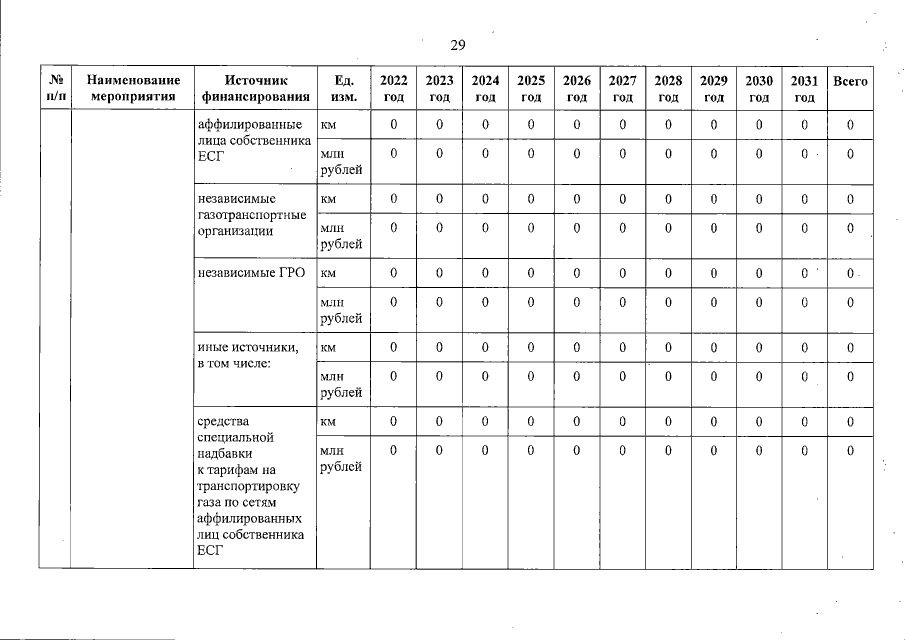 29

| № п/п | Наименование мероприятия | Источник финансирования | Ед. изм. | 2022 год | 2023 год | 2024 год | 2025 год | 2026 год | 2027 год | 2028 год | 2029 год | 2030 год | 2031 год | Всего |
|---|---|---|---|---|---|---|---|---|---|---|---|---|---|---|
| | | аффилированные лица собственника ЕСГ | км | 0 | 0 | 0 | 0 | 0 | 0 | 0 | 0 | 0 | 0 | 0 |
| | | | млн рублей | 0 | 0 | 0 | 0 | 0 | 0 | 0 | 0 | 0 | 0 | 0 |
| | | независимые газотранспортные организации | км | 0 | 0 | 0 | 0 | 0 | 0 | 0 | 0 | 0 | 0 | 0 |
| | | | млн рублей | 0 | 0 | 0 | 0 | 0 | 0 | 0 | 0 | 0 | 0 | 0 |
| | | независимые ГРО | км | 0 | 0 | 0 | 0 | 0 | 0 | 0 | 0 | 0 | 0 | 0 |
| | | | млн рублей | 0 | 0 | 0 | 0 | 0 | 0 | 0 | 0 | 0 | 0 | 0 |
| | | иные источники, в том числе: | км | 0 | 0 | 0 | 0 | 0 | 0 | 0 | 0 | 0 | 0 | 0 |
| | | | млн рублей | 0 | 0 | 0 | 0 | 0 | 0 | 0 | 0 | 0 | 0 | 0 |
| | | средства специальной надбавки к тарифам на транспортировку газа по сетям аффилированных лиц собственника ЕСГ | км | 0 | 0 | 0 | 0 | 0 | 0 | 0 | 0 | 0 | 0 | 0 |
| | | | млн рублей | 0 | 0 | 0 | 0 | 0 | 0 | 0 | 0 | 0 | 0 | 0 |